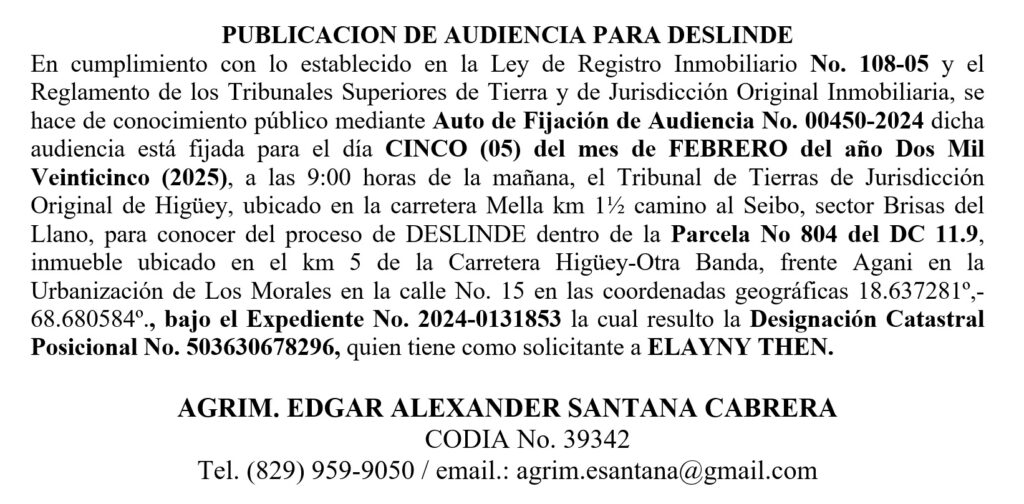 PUBLICACION DE AUDIENCIA PARA DESLINDE

En cumplimiento con lo establecido en la Ley de Registro Inmobiliario No. 108-05 y el Reglamento de los Tribunales Superiores de Tierra y de Jurisdicción Original Inmobiliaria, se hace de conocimiento público mediante Auto de Fijación de Audiencia No. 00450-2024 dicha audiencia está fijada para el día CINCO (05) del mes de FEBRERO del año Dos Mil Veinticinco (2025), a las 9:00 horas de la mañana, el Tribunal de Tierras de Jurisdicción Original de Higüey, ubicado en la carretera Mella km 1½ camino al Seibo, sector Brisas del Llano, para conocer del proceso de DESLINDE dentro de la Parcela No 804 del DC 11.9, inmueble ubicado en el km 5 de la Carretera Higüey-Otra Banda, frente Agani en la Urbanización de Los Morales en la calle No. 15 en las coordenadas geográficas 18.637281º,-68.680584º., bajo el Expediente No. 2024-0131853 la cual resulto la Designación Catastral Posicional No. 503630678296, quien tiene como solicitante a ELAYNY THEN.

AGRIM. EDGAR ALEXANDER SANTANA CABRERA
CODIA No. 39342
Tel. (829) 959-9050 / email.: agrim.esantana@gmail.com